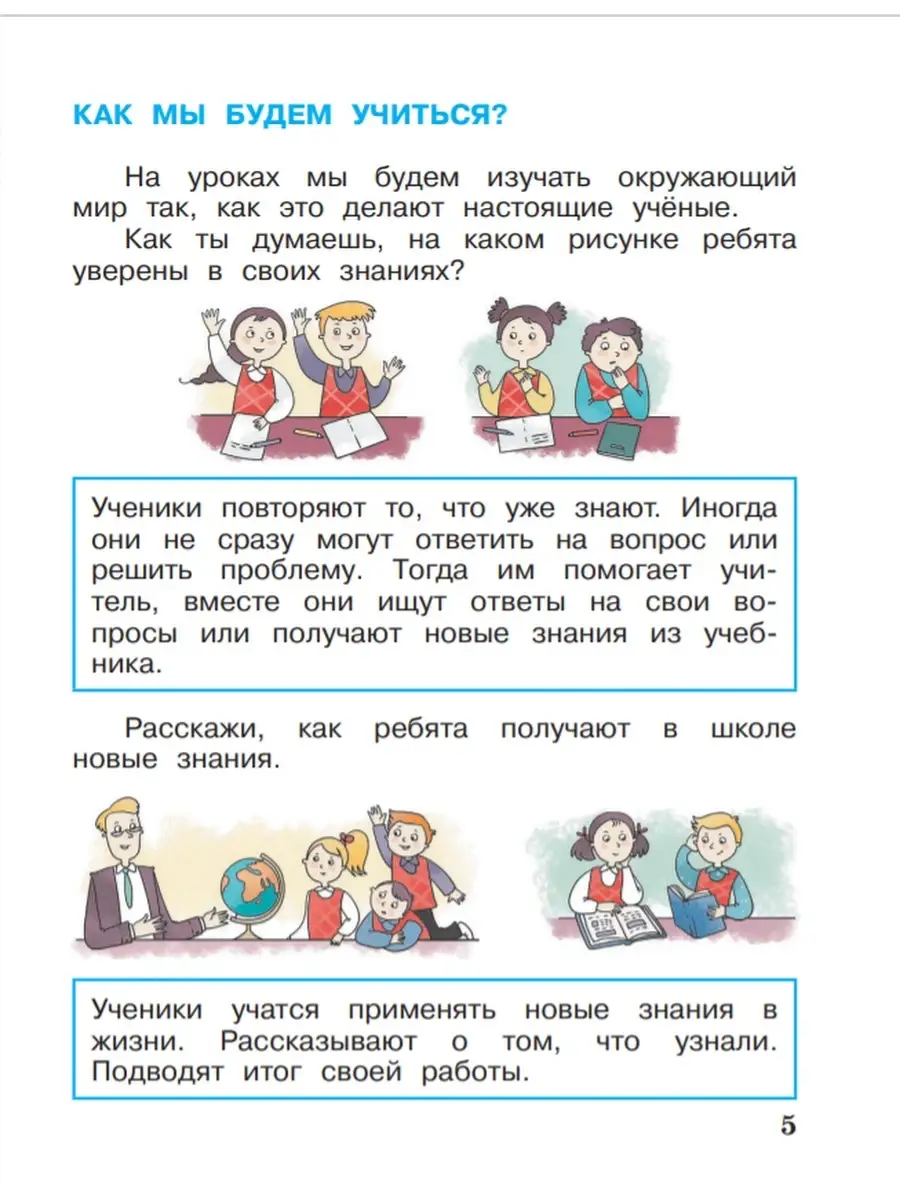 КАК МЫ БУДЕМ УЧИТЬСЯ?

На уроках мы будем изучать окружающий мир так, как это делают настоящие учёные.

Как ты думаешь, на каком рисунке ребята уверены в своих знаниях?

Ученики повторяют то, что уже знают. Иногда они не сразу могут ответить на вопрос или решить проблему. Тогда им помогает учитель, вместе они ищут ответы на свои вопросы или получают новые знания из учебника.

Расскажи, как ребята получают в школе новые знания.

Ученики учатся применять новые знания в жизни. Рассказывают о том, что узнали. Подводят итог своей работы.

5